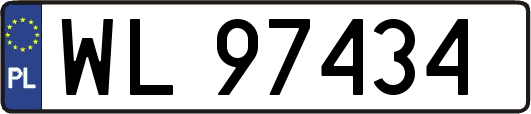 PL

WL 97434